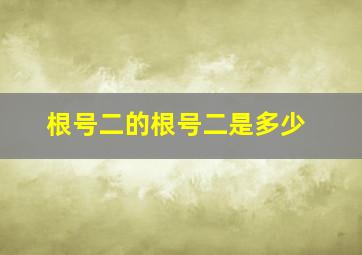 根号二的根号二是多少